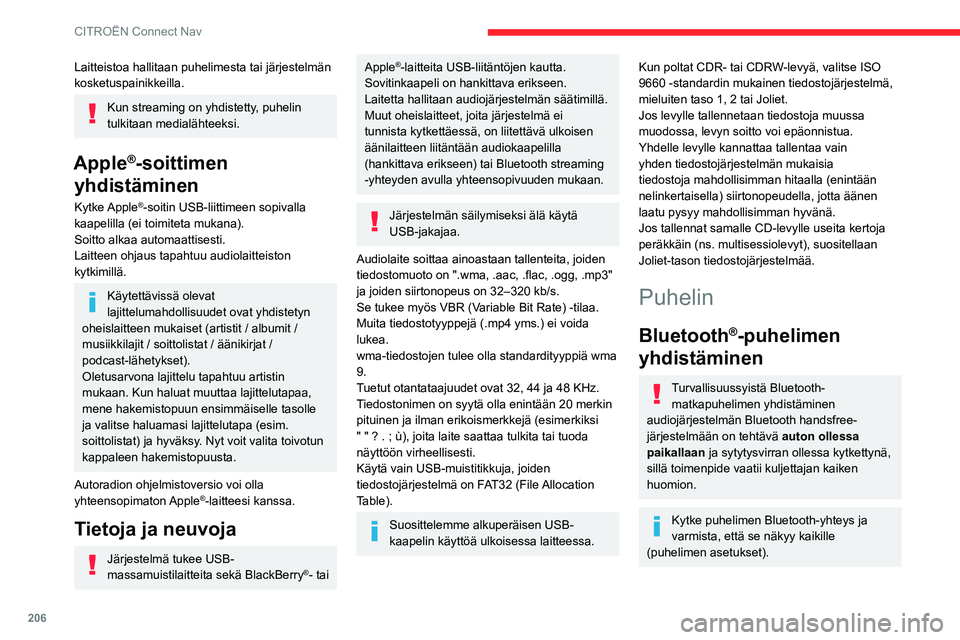 CITROËN Connect Nav

Laitteistoa hallitaan puhelimesta tai järjestelmän kosketuspainikkeilla.

Kun streaming on yhdistetty, puhelin tulkitaan medialähteeksi.

Apple®-soittimen yhdistäminen

Kytke Apple®-soitin USB-liittimeen sopivalla kaapelilla (ei toimiteta mukana).
Soitto alkaa automaattisesti.
Laitteen ohjaus tapahtuu audiolaitteiston kytkimillä.

Käytettävissä olevat lajittelumahdollisuudet ovat yhdistetyn oheislaitteen mukaiset (artistit / albumit / musiikkilajit / soittolistat / äänikirjat / podcast-lähetykset).
Oletusarvona lajittelu tapahtuu artistin mukaan. Kun haluat muuttaa lajittelutapaa, mene hakemistopuun ensimmäiselle tasolle ja valitse haluamasi lajittelutapa (esim. soittolistat) ja hyväksy. Nyt voit valita toivotun kappaleen hakemistopuusta.

Autoradion ohjelmistoversio voi olla yhteensopimaton Apple®-laitteesi kanssa.

Tietoja ja neuvoja

Järjestelmä tukee USB-massamuistilaitteita sekä BlackBerry®- tai Apple®-laitteita USB-liitäntöjen kautta. Sovitinkaapeli on hankittava erikseen.
Laitetta hallitaan audiojärjestelmän säätimillä.
Muut oheislaitteet, joita järjestelmä ei tunnista kytkettäessä, on liitettävä ulkoisen äänilaitteen liitäntään audiokaapelilla (hankittava erikseen) tai Bluetooth streaming -yhteyden avulla yhteensopivuuden mukaan.

Järjestelmän säilymiseksi älä käytä USB-jakajaa.

Audiolaite soittaa ainoastaan tallenteita, joiden tiedostomuoto on ".wma, .aac, .flac, .ogg, .mp3" ja joiden siirtonopeus on 32–320 kb/s.
Se tukee myös VBR (Variable Bit Rate) -tilaa.
Muita tiedostotyyppejä (.mp4 yms.) ei voida lukea.
wma-tiedostojen tulee olla standardityyppiä wma 9.
Tuetut otantataajuudet ovat 32, 44 ja 48 KHz.
Tiedostonimen on syytä olla enintään 20 merkin pituinen ja ilman erikoismerkkejä (esimerkiksi " " ? . ; ù), joita laite saattaa tulkita tai tuoda näyttöön virheellisesti.
Käytä vain USB-muistitikkuja, joiden tiedostojärjestelmä on FAT32 (File Allocation Table).

Suosittelemme alkuperäisen USB-kaapelin käyttöä ulkoisessa laitteessa.

Kun poltat CDR- tai CDRW-levyä, valitse ISO 9660 -standardin mukainen tiedostojärjestelmä, mieluiten taso 1, 2 tai Joliet.
Jos levylle tallennetaan tiedostoja muussa muodossa, levyn soitto voi epäonnistua.
Yhdelle levylle kannattaa tallentaa vain yhden tiedostojärjestelmän mukaisia tiedostoja mahdollisimman hitaalla (enintään nelinkertaisella) siirtonopeudella, jotta äänen laatu pysyy mahdollisimman hyvänä.
Jos tallennat samalle CD-levylle useita kertoja peräkkäin (ns. multisessiolevyt), suositellaan Joliet-tason tiedostojärjestelmää.

Puhelin

Bluetooth®-puhelimen yhdistäminen

Turvallisuussyistä Bluetooth-matkapuhelimen yhdistäminen audiojärjestelmän Bluetooth handsfree-järjestelmään on tehtävä auton ollessa paikallaan ja sytytysvirran ollessa kytkettynä, sillä toimenpide vaatii kuljettajan kaiken huomion.

Kytke puhelimen Bluetooth-yhteys ja varmista, että se näkyy kaikille (puhelimen asetukset).

206

carmanualsonline.info